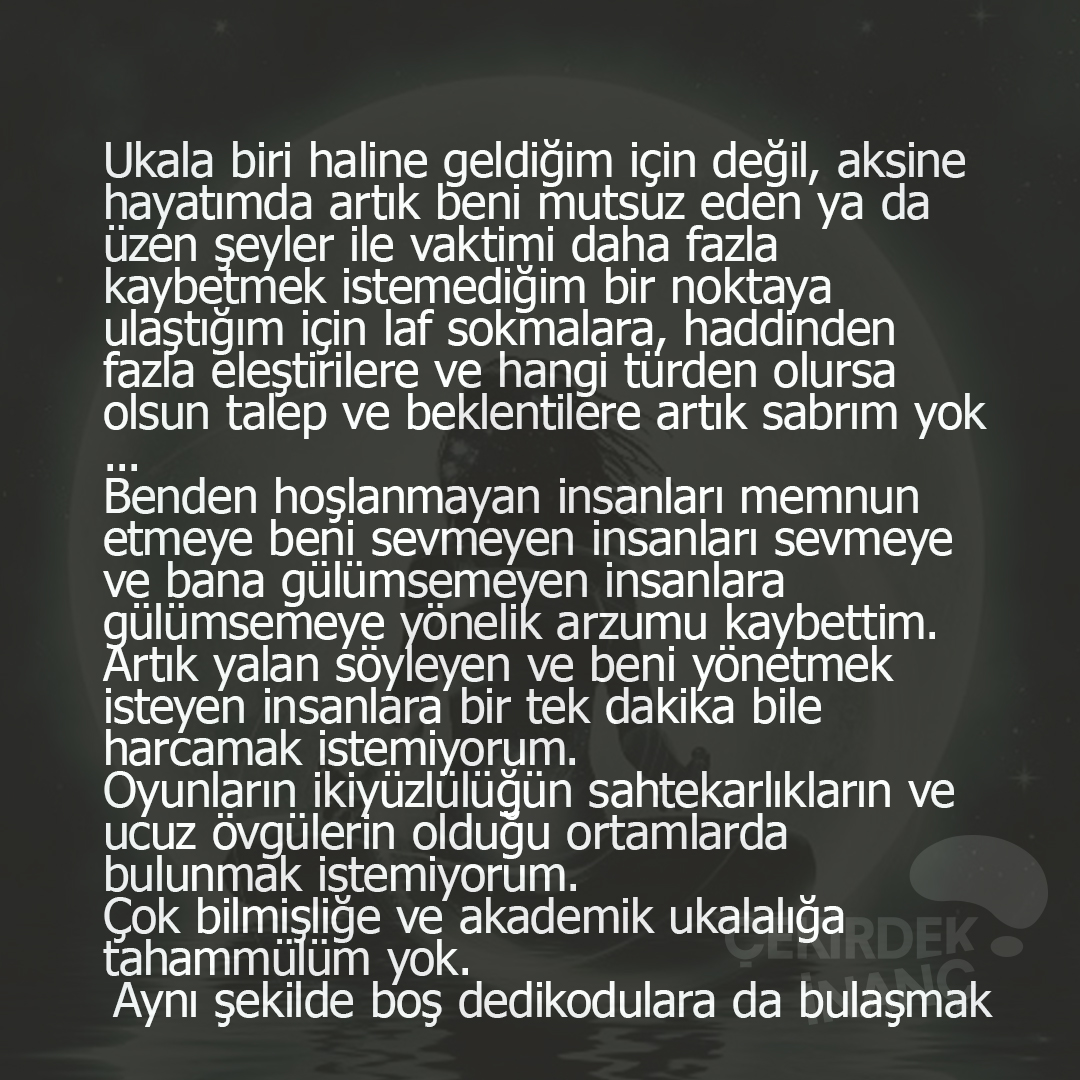 Ukala biri haline geldiğim için değil, aksine hayatımda artık beni mutsuz eden ya da üzen şeyler ile vaktimi daha fazla kaybetmek istemediğim bir noktaya ulaştığım için laf sokmalara, haddinden fazla eleştirilere ve hangi türden olursa olsun talep ve beklentilere artık sabrım yok ...

Benden hoşlanmayan insanları memnun etmeye beni sevmeyen insanları sevmeye ve bana gülümsemeyen insanlara gülümsemeye yönelik arzumu kaybettim. Artık yalan söyleyen ve beni yönetmek isteyen insanlara bir tek dakika bile harcamak istemiyorum.

Oyunların ikiyüzlülüğün sahtekarlıkların ve ucuz övgülerin olduğu ortamlarda bulunmak istemiyorum.

Çok bilmişliğe ve akademik ukalalığa tahammülüm yok.

Aynı şekilde boş dedikodulara da bulaşmak

ÇEKİRDEK İNANÇ